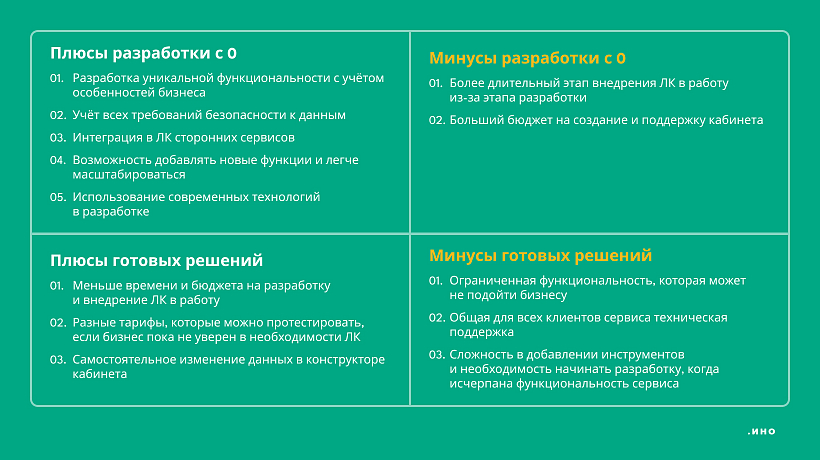 Плюсы разработки с 0

01. Разработка уникальной функциональности с учётом особенностей бизнеса

02. Учёт всех требований безопасности к данным

03. Интеграция в ЛК сторонних сервисов

04. Возможность добавлять новые функции и легче масштабироваться

05. Использование современных технологий в разработке

Минусы разработки с 0

01. Более длительный этап внедрения ЛК в работу из-за этапа разработки

02. Больший бюджет на создание и поддержку кабинета

Плюсы готовых решений

01. Меньше времени и бюджета на разработку и внедрение ЛК в работу

02. Разные тарифы, которые можно протестировать, если бизнес пока не уверен в необходимости ЛК

03. Самостоятельное изменение данных в конструкторе кабинета

Минусы готовых решений

01. Ограниченная функциональность, которая может не подойти бизнесу

02. Общая для всех клиентов сервиса техническая поддержка

03. Сложность в добавлении инструментов и необходимость начинать разработку, когда исчерпана функциональность сервиса

.ино